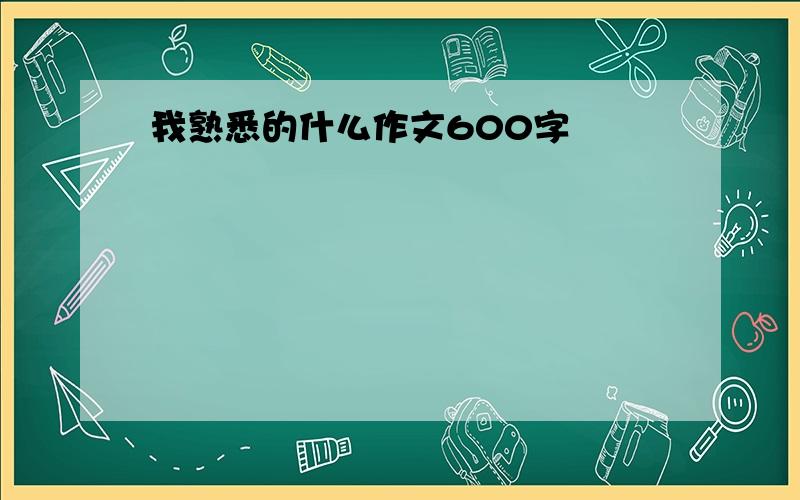 我熟悉的什么作文600字